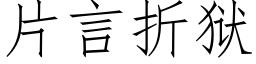 片言折狱